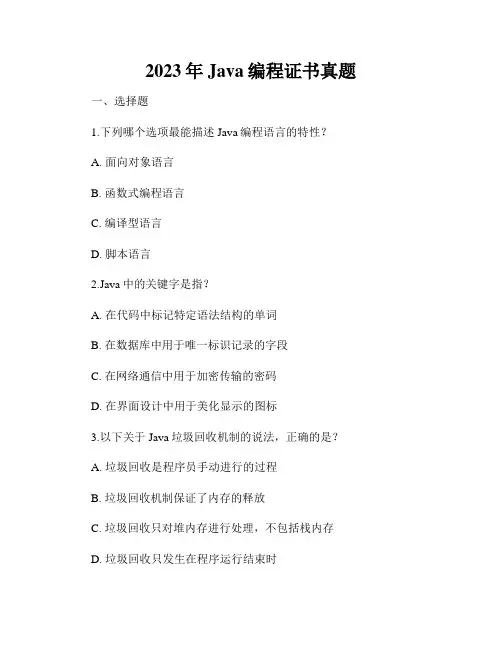 2023 年 Java 编程证书真题

一、选择题

1.下列哪个选项最能描述 Java 编程语言的特性？

A. 面向对象语言

B. 函数式编程语言

C. 编译型语言

D. 脚本语言

2.Java 中的关键字是指？

A. 在代码中标记特定语法结构的单词

B. 在数据库中用于唯一标识记录的字段

C. 在网络通信中用于加密传输的密码

D. 在界面设计中用于美化显示的图标

3.以下关于 Java 垃圾回收机制的说法，正确的是？

A. 垃圾回收是程序员手动进行的过程

B. 垃圾回收机制保证了内存的释放

C. 垃圾回收只对堆内存进行处理，不包括栈内存

D. 垃圾回收只发生在程序运行结束时